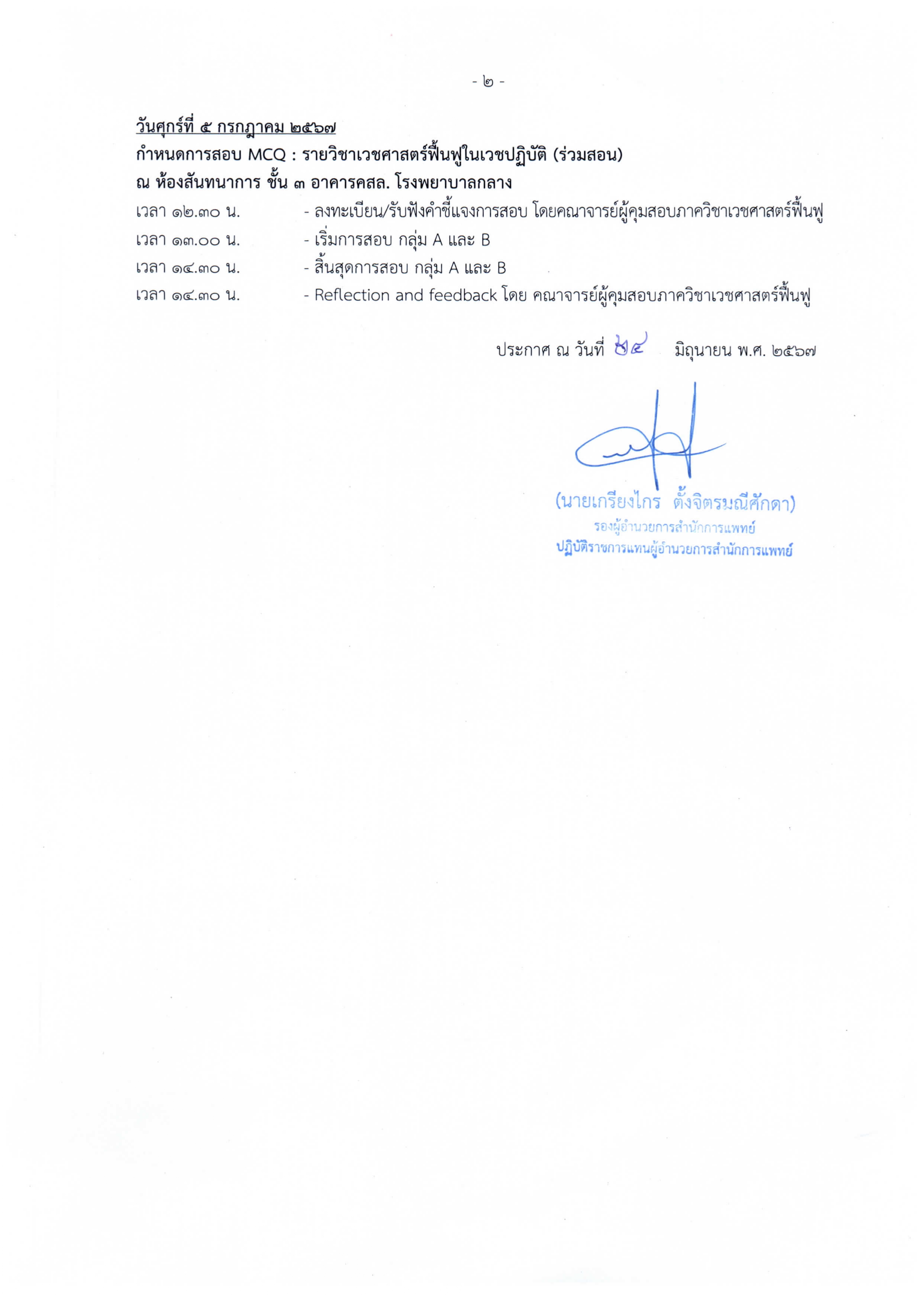 - ๒ -

วันศุกร์ที่ ๕ กรกฎาคม ๒๕๖๗
กำหนดการสอบ MCQ : รายวิชาเวชศาสตร์ฟื้นฟูในเวชปฏิบัติ (ร่วมสอน)
ณ ห้องสันทนาการ ชั้น ๓ อาคารคสล. โรงพยาบาลกลาง

เวลา ๑๒.๓๐ น. - ลงทะเบียน/รับฟังคำชี้แจงการสอบ โดยคณาจารย์ผู้คุมสอบภาควิชาเวชศาสตร์ฟื้นฟู
เวลา ๑๓.๐๐ น. - เริ่มการสอบ กลุ่ม A และ B
เวลา ๑๔.๓๐ น. - สิ้นสุดการสอบ กลุ่ม A และ B
เวลา ๑๔.๓๐ น. - Reflection and feedback โดย คณาจารย์ผู้คุมสอบภาควิชาเวชศาสตร์ฟื้นฟู

ประกาศ ณ วันที่ ๒๔ มิถุนายน พ.ศ. ๒๕๖๗

(นายเกรียงไกร ตั้งจิตรมณีศักดา)
รองผู้อำนวยการสำนักการแพทย์
ปฏิบัติราชการแทนผู้อำนวยการสำนักการแพทย์